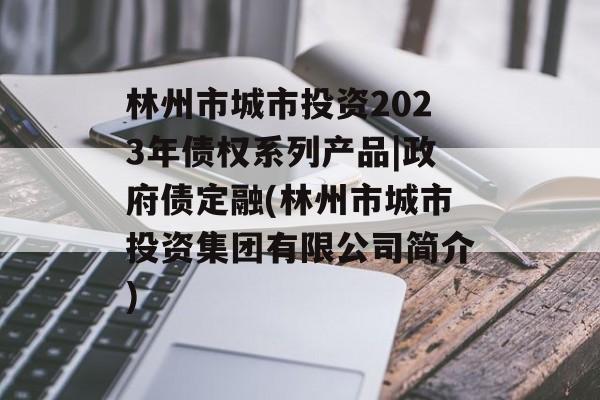 林州市城市投资2023年债权系列产品|政府债定融(林州市城市投资集团有限公司简介)